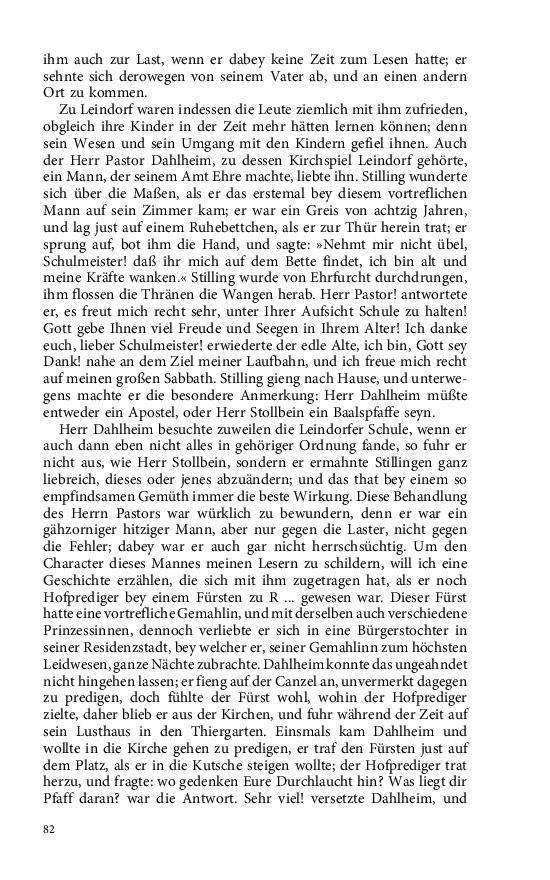 ihm auch zur Last, wenn er dabey keine Zeit zum Lesen hatte; er sehnte sich derowegen von seinem Vater ab, und an einen andern Ort zu kommen.

Zu Leindorf waren indessen die Leute ziemlich mit ihm zufrieden, obgleich ihre Kinder in der Zeit mehr hätten lernen können; denn sein Wesen und sein Umgang mit den Kindern gefiel ihnen. Auch der Herr Pastor Dahlheim, zu dessen Kirchspiel Leindorf gehörte, ein Mann, der seinem Amt Ehre machte, liebte ihn. Stilling wunderte sich über die Maßen, als er das erstemal bey diesem vortreflichen Mann auf sein Zimmer kam; er war ein Greis von achtzig Jahren, und lag just auf einem Ruhebettchen, als er zur Thür herein trat; er sprung auf, bot ihm die Hand, und sagte: »Nehmt mir nicht übel, Schulmeister! daß ihr mich auf dem Bette findet, ich bin alt und meine Kräfte wanken.« Stilling wurde von Ehrfurcht durchdrungen, ihm flossen die Thränen die Wangen herab. Herr Pastor! antwortete er, es freut mich recht sehr, unter Ihrer Aufsicht Schule zu halten! Gott gebe Ihnen viel Freude und Seegen in Ihrem Alter! Ich danke euch, lieber Schulmeister! erwiederte der edle Alte, ich bin, Gott sey Dank! nahe an dem Ziel meiner Laufbahn, und ich freue mich recht auf meinen großen Sabbath. Stilling gieng nach Hause, und unterwegens machte er die besondere Anmerkung: Herr Dahlheim müßte entweder ein Apostel, oder Herr Stollbein ein Baalspfaffe seyn.

Herr Dahlheim besuchte zuweilen die Leindorfer Schule, wenn er auch dann eben nicht alles in gehöriger Ordnung fande, so fuhr er nicht aus, wie Herr Stollbein, sondern er ermahnte Stillingen ganz liebreich, dieses oder jenes abzuändern; und das that bey einem so empfindsamen Gemüth immer die beste Wirkung. Diese Behandlung des Herrn Pastors war würklich zu bewundern, denn er war ein gähzorniger hitziger Mann, aber nur gegen die Laster, nicht gegen die Fehler; dabey war er auch gar nicht herrschsüchtig. Um den Character dieses Mannes meinen Lesern zu schildern, will ich eine Geschichte erzählen, die sich mit ihm zugetragen hat, als er noch Hofprediger bey einem Fürsten zu R ... gewesen war. Dieser Fürst hatte eine vortrefliche Gemahlin, und mit derselben auch verschiedene Prinzessinnen, dennoch verliebte er sich in eine Bürgerstochter in seiner Residenzstadt, bey welcher er, seiner Gemahlinn zum höchsten Leidwesen, ganze Nächte zubrachte. Dahlheim konnte das ungeahndet nicht hingehen lassen; er fieng auf der Canzel an, unvermerkt dagegen zu predigen, doch fühlte der Fürst wohl, wohin der Hofprediger zielte, daher blieb er aus der Kirchen, und fuhr während der Zeit auf sein Lusthaus in den Thiergarten. Einsmals kam Dahlheim und wollte in die Kirche gehen zu predigen, er traf den Fürsten just auf dem Platz, als er in die Kutsche steigen wollte; der Hofprediger trat herzu, und fragte: wo gedenken Eure Durchlaucht hin? Was liegt dir Pfaff daran? war die Antwort. Sehr viel! versetzte Dahlheim, und

82